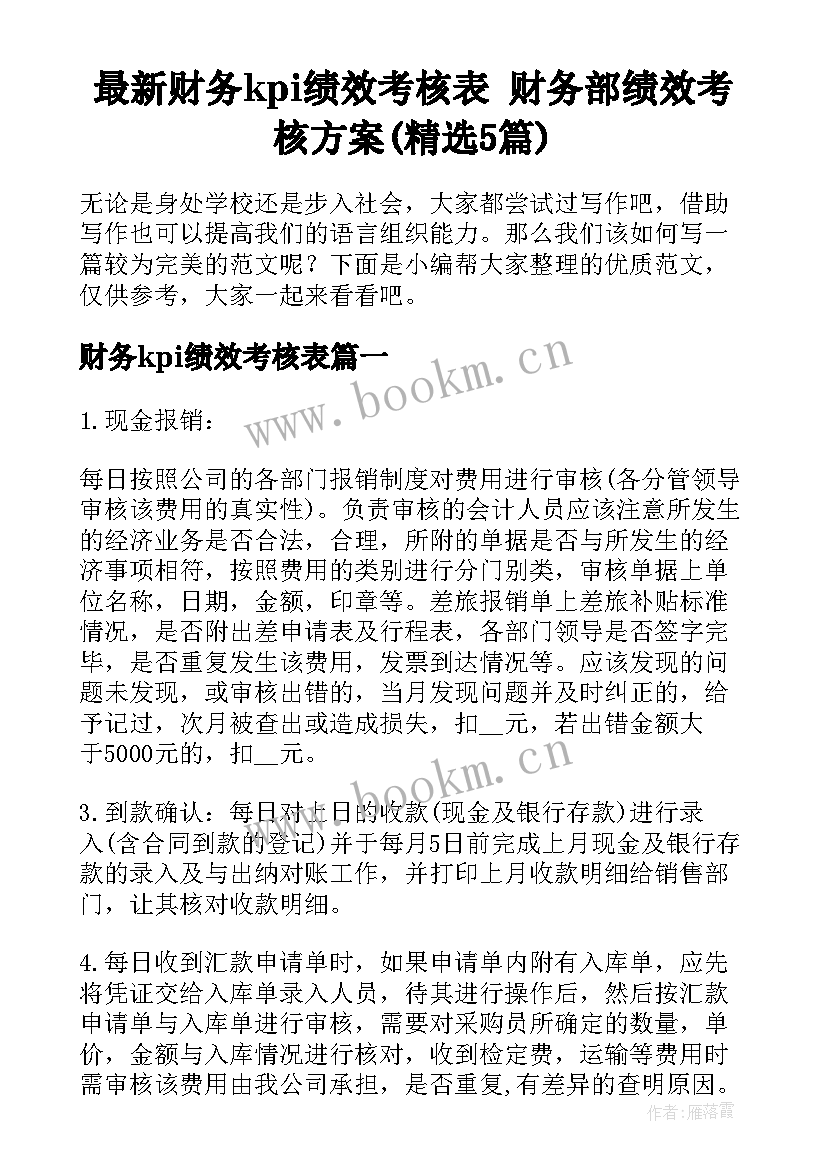 最新财务kpi绩效考核表 财务部绩效考核方案(精选5篇)

无论是身处学校还是步入社会，大家都尝试过写作吧，借助写作也可以提高我们的语言组织能力。那么我们该如何写一篇较为完美的范文呢？下面是小编帮大家整理的优质范文，仅供参考，大家一起来看看吧。

财务kpi绩效考核表篇一

www.bookm.cn

1.现金报销：

每日按照公司的各部门报销制度对费用进行审核(各分管领导审核该费用的真实性)。负责审核的会计人员应该注意所发生的经济业务是否合法，合理，所附的单据是否与所发生的经济事项相符，按照费用的类别进行分门别类，审核单据上单位名称，日期，金额，印章等。差旅报销单上差旅补贴标准情况，是否附出差申请表及行程表，各部门领导是否签字完毕，是否重复发生该费用，发票到达情况等。应该发现的问题未发现，或审核出错的，当月发现问题并及时纠正的，给予记过，次月被查出或造成损失，扣__元，若出错金额大于5000元的，扣__元。

www.bookm.cn

3.到款确认：每日对上日的收款(现金及银行存款)进行录入(含合同到款的登记)并于每月5日前完成上月现金及银行存款的录入及与出纳对账工作，并打印上月收款明细给销售部门，让其核对收款明细。

4.每日收到汇款申请单时，如果申请单内附有入库单，应先将凭证交给入库单录入人员，待其进行操作后，然后按汇款申请单与入库单进行审核，需要对采购员所确定的数量，单价，金额与入库情况进行核对，收到检定费，运输等费用时需审核该费用由我公司承担，是否重复,有差异的查明原因。

作者：雁落霞